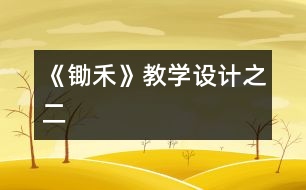 《锄禾》教学设计之二